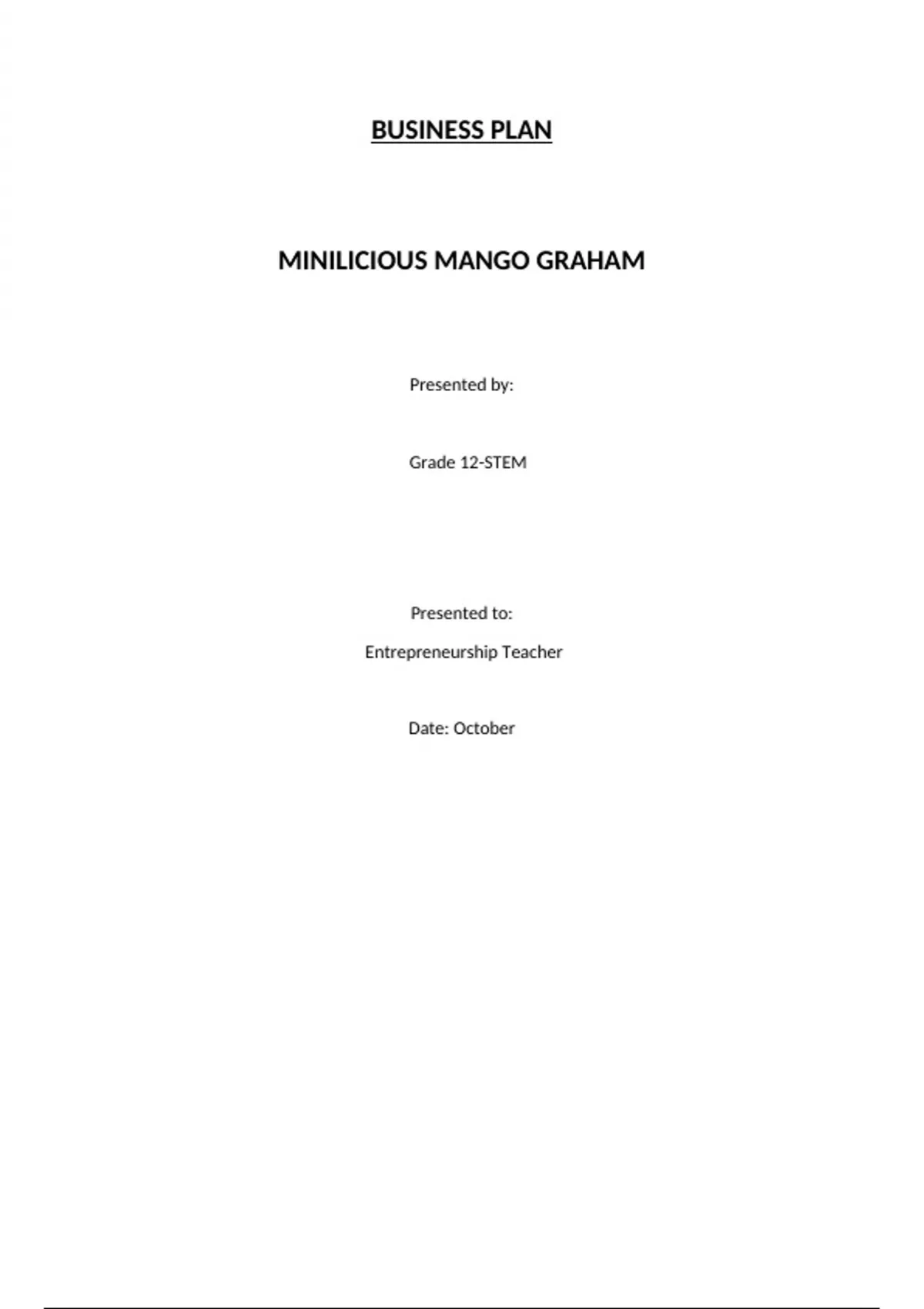 BUSINESS PLAN

MINILICIOUS MANGO GRAHAM

Presented by:

Grade 12-STEM

Presented to:

Entrepreneurship Teacher

Date: October